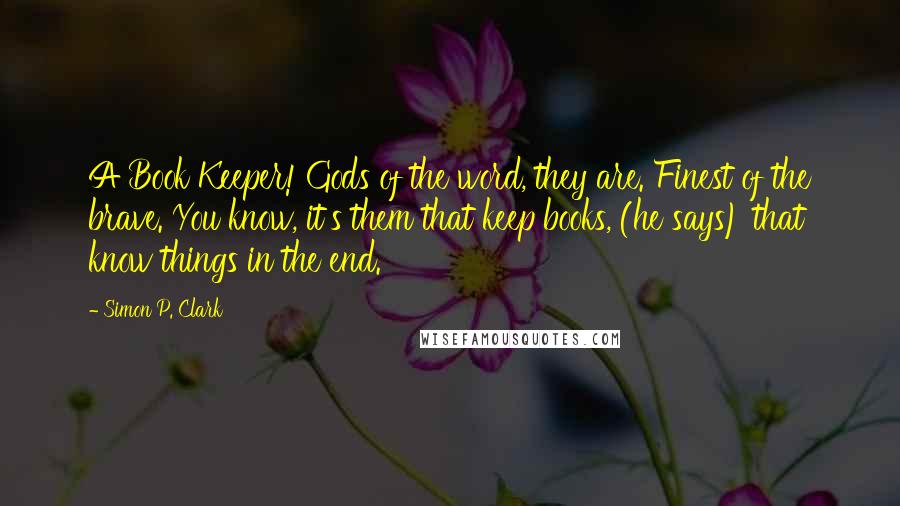 A Book Keeper! Gods of the word, they are. Finest of the brave. You know, it's them that keep books, (he says) that know things in the end.

- Simon P. Clark

WISEFAMOUSQUOTES.COM